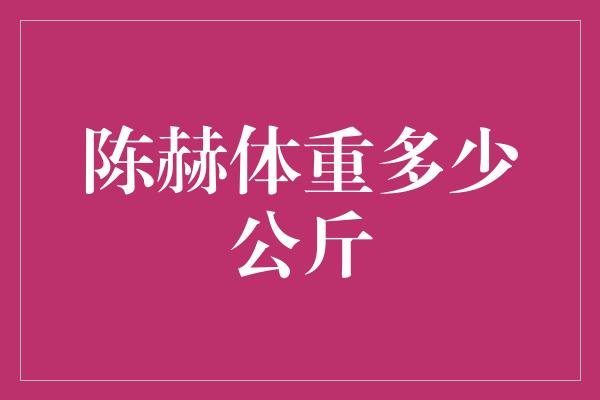 陈赫体重多少公斤